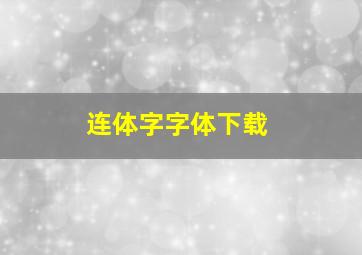 连体字字体下载